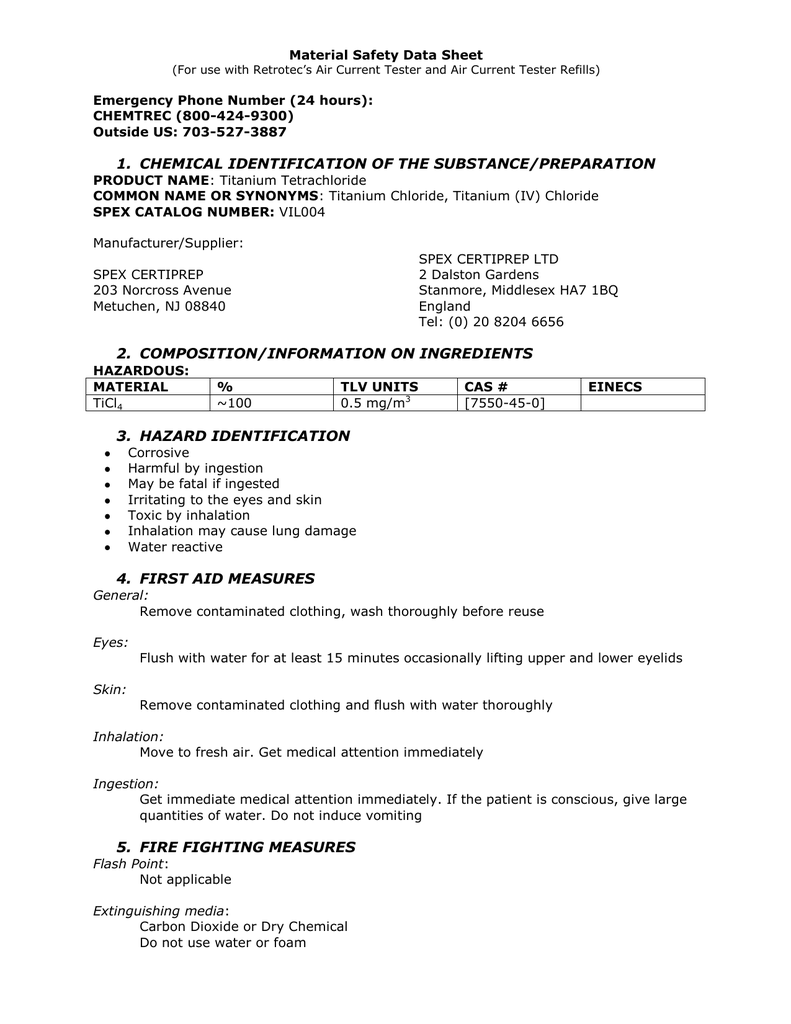 Material Safety Data Sheet
(For use with Retrotec's Air Current Tester and Air Current Tester Refills)

Emergency Phone Number (24 hours):
CHEMTREC (800-424-9300)
Outside US: 703-527-3887

1. CHEMICAL IDENTIFICATION OF THE SUBSTANCE/PREPARATION
PRODUCT NAME: Titanium Tetrachloride
COMMON NAME OR SYNONYMS: Titanium Chloride, Titanium (IV) Chloride
SPEX CATALOG NUMBER: VIL004

Manufacturer/Supplier:

SPEX CERTIPREP
203 Norcross Avenue
Metuchen, NJ 08840

SPEX CERTIPREP LTD
2 Dalston Gardens
Stanmore, Middlesex HA7 1BQ
England
Tel: (0) 20 8204 6656

2. COMPOSITION/INFORMATION ON INGREDIENTS
HAZARDOUS:

| MATERIAL | % | TLV UNITS | CAS # | EINECS |
|---|---|---|---|---|
| $TiCl_4$ | ~100 | 0.5 mg/$m^3$ | [7550-45-0] | |

3. HAZARD IDENTIFICATION
• Corrosive
• Harmful by ingestion
• May be fatal if ingested
• Irritating to the eyes and skin
• Toxic by inhalation
• Inhalation may cause lung damage
• Water reactive

4. FIRST AID MEASURES
General:
Remove contaminated clothing, wash thoroughly before reuse

Eyes:
Flush with water for at least 15 minutes occasionally lifting upper and lower eyelids

Skin:
Remove contaminated clothing and flush with water thoroughly

Inhalation:
Move to fresh air. Get medical attention immediately

Ingestion:
Get immediate medical attention immediately. If the patient is conscious, give large quantities of water. Do not induce vomiting

5. FIRE FIGHTING MEASURES
Flash Point:
Not applicable

Extinguishing media:
Carbon Dioxide or Dry Chemical
Do not use water or foam